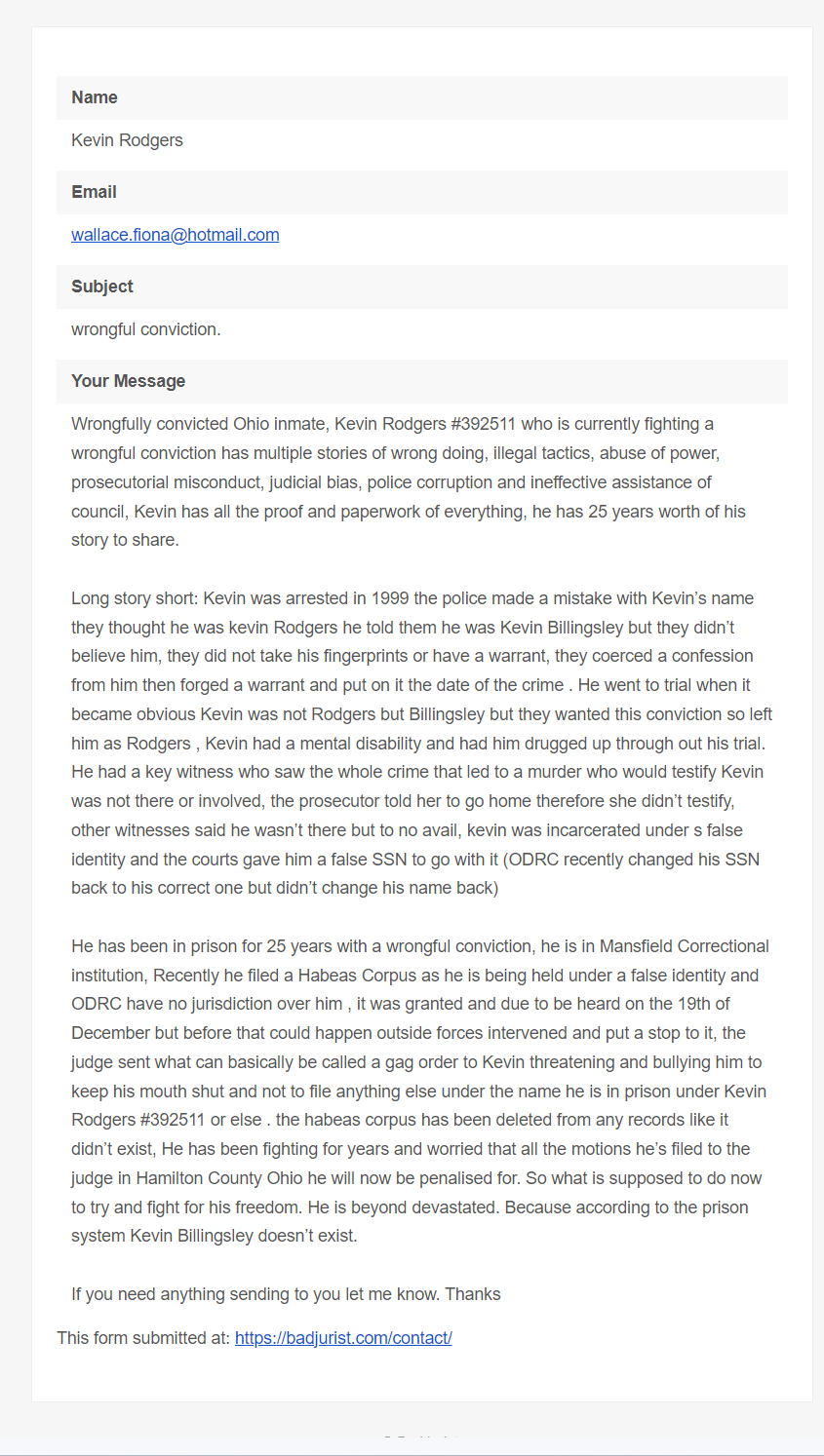 Name

Kevin Rodgers

Email

wallace.fiona@hotmail.com

Subject

wrongful conviction.

Your Message

Wrongfully convicted Ohio inmate, Kevin Rodgers #392511 who is currently fighting a wrongful conviction has multiple stories of wrong doing, illegal tactics, abuse of power, prosecutorial misconduct, judicial bias, police corruption and ineffective assistance of council, Kevin has all the proof and paperwork of everything, he has 25 years worth of his story to share.

Long story short: Kevin was arrested in 1999 the police made a mistake with Kevin's name they thought he was kevin Rodgers he told them he was Kevin Billingsley but they didn't believe him, they did not take his fingerprints or have a warrant, they coerced a confession from him then forged a warrant and put on it the date of the crime . He went to trial when it became obvious Kevin was not Rodgers but Billingsley but they wanted this conviction so left him as Rodgers , Kevin had a mental disability and had him drugged up through out his trial. He had a key witness who saw the whole crime that led to a murder who would testify Kevin was not there or involved, the prosecutor told her to go home therefore she didn't testify, other witnesses said he wasn't there but to no avail, kevin was incarcerated under s false identity and the courts gave him a false SSN to go with it (ODRC recently changed his SSN back to his correct one but didn't change his name back)

He has been in prison for 25 years with a wrongful conviction, he is in Mansfield Correctional institution, Recently he filed a Habeas Corpus as he is being held under a false identity and ODRC have no jurisdiction over him , it was granted and due to be heard on the 19th of December but before that could happen outside forces intervened and put a stop to it, the judge sent what can basically be called a gag order to Kevin threatening and bullying him to keep his mouth shut and not to file anything else under the name he is in prison under Kevin Rodgers #392511 or else . the habeas corpus has been deleted from any records like it didn't exist, He has been fighting for years and worried that all the motions he's filed to the judge in Hamilton County Ohio he will now be penalised for. So what is supposed to do now to try and fight for his freedom. He is beyond devastated. Because according to the prison system Kevin Billingsley doesn't exist.

If you need anything sending to you let me know. Thanks

This form submitted at: https://badjurist.com/contact/